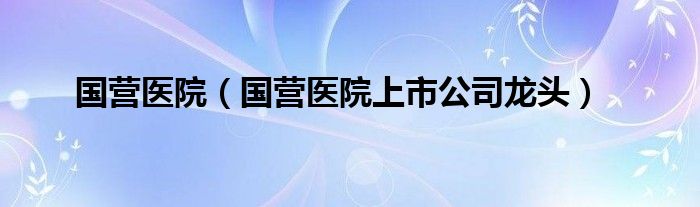 国营医院（国营医院上市公司龙头）